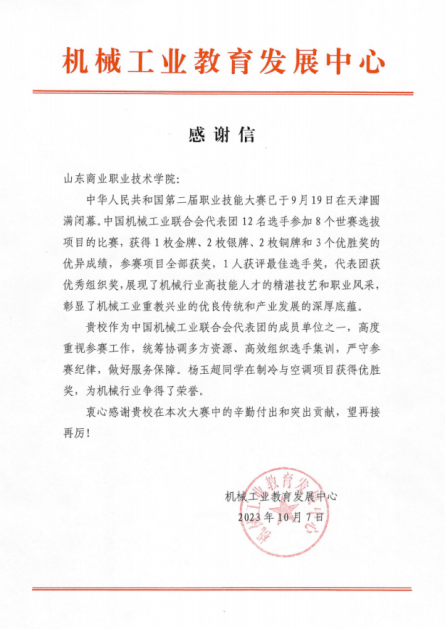 机械工业教育发展中心

感谢信

山东商业职业技术学院：

中华人民共和国第二届职业技能大赛已于9月19日在天津圆满闭幕。中国机械工业联合会代表团12名选手参加8个世赛选拔项目的比赛，获得1枚金牌、2枚银牌、2枚铜牌和3个优胜奖的优异成绩，参赛项目全部获奖，1人获评最佳选手奖，代表团获优秀组织奖，展现了机械行业高技能人才的精湛技艺和职业风采，彰显了机械工业重教兴业的优良传统和产业发展的深厚底蕴。

贵校作为中国机械工业联合会代表团的成员单位之一，高度重视参赛工作，统筹协调多方资源、高效组织选手集训，严守参赛纪律，做好服务保障。杨玉超同学在制冷与空调项目获得优胜奖，为机械行业争得了荣誉。

衷心感谢贵校在本次大赛中的辛勤付出和突出贡献，望再接再厉！

机械工业教育发展中心
2023年10月7日

机械工业教育发展中心